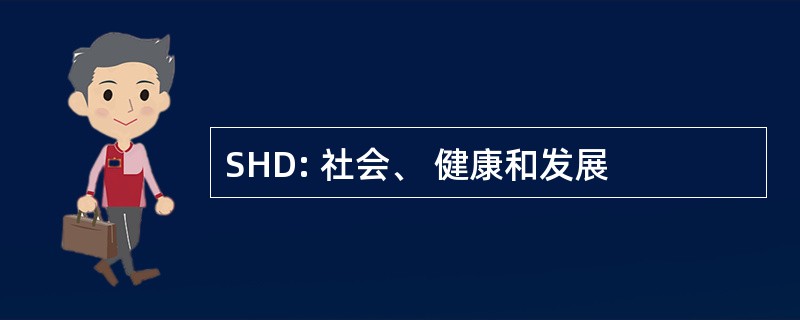 SHD: 社会、 健康和发展